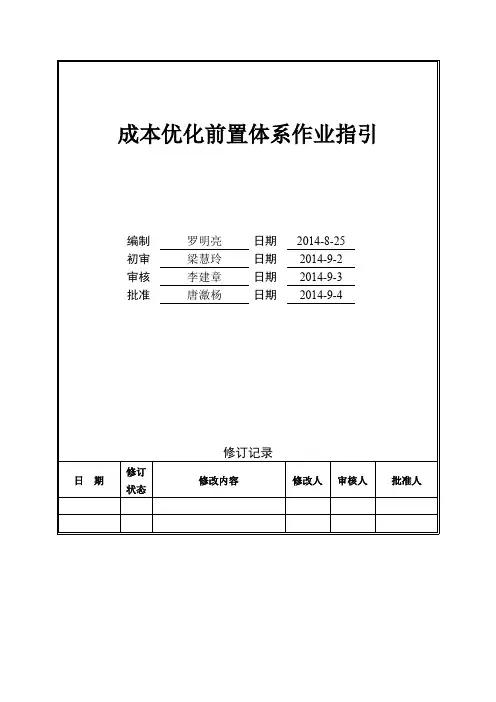 成本优化前置体系作业指引

编制 罗明亮 日期 2014-8-25
初审 梁慧玲 日期 2014-9-2
审核 李建章 日期 2014-9-3
批准 唐激杨 日期 2014-9-4

修订记录

| 日　期 | 修订状态 | 修改内容 | 修改人 | 审核人 | 批准人 |
|---|---|---|---|---|---|
| | | | | | |
| | | | | | |